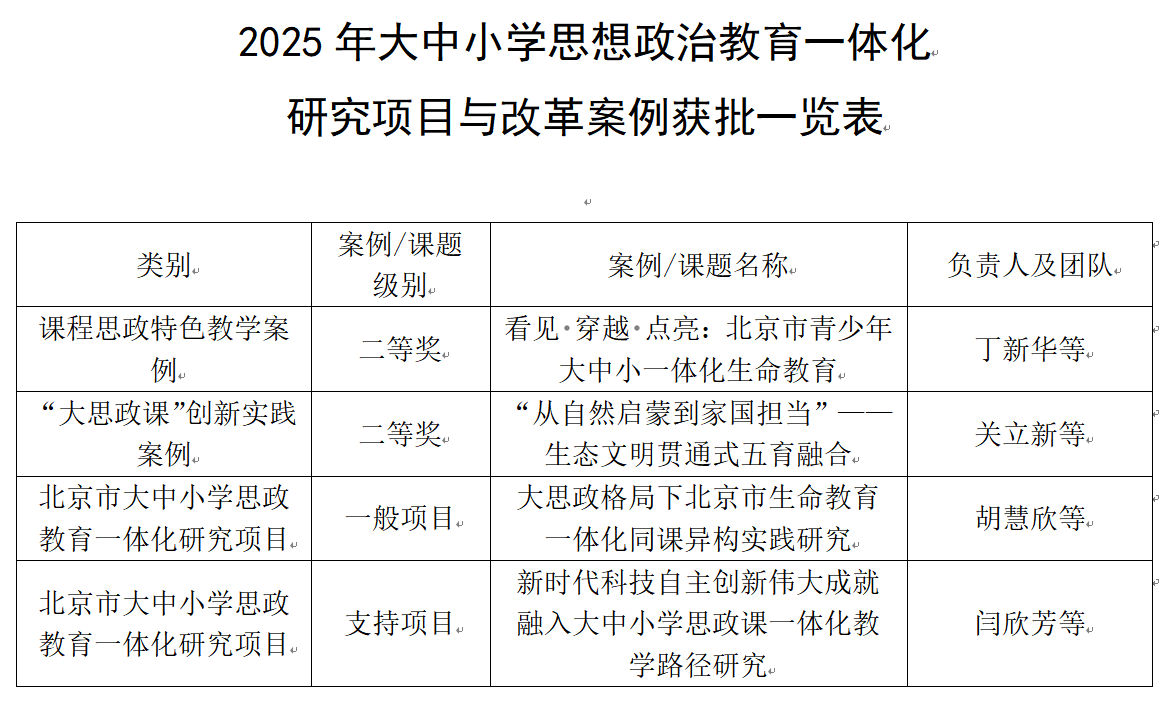 2025 年大中小学思想政治教育一体化
研究项目与改革案例获批一览表

| 类别 | 案例/课题级别 | 案例/课题名称 | 负责人及团队 |
|---|---|---|---|
| 课程思政特色教学案例 | 二等奖 | 看见·穿越·点亮：北京市青少年大中小一体化生命教育 | 丁新华等 |
| “大思政课”创新实践案例 | 二等奖 | “从自然启蒙到家国担当”——生态文明贯通式五育融合 | 关立新等 |
| 北京市大中小学思政教育一体化研究项目 | 一般项目 | 大思政格局下北京市生命教育一体化同课异构实践研究 | 胡慧欣等 |
| 北京市大中小学思政教育一体化研究项目 | 支持项目 | 新时代科技自主创新伟大成就融入大中小学思政课一体化教学路径研究 | 闫欣芳等 |